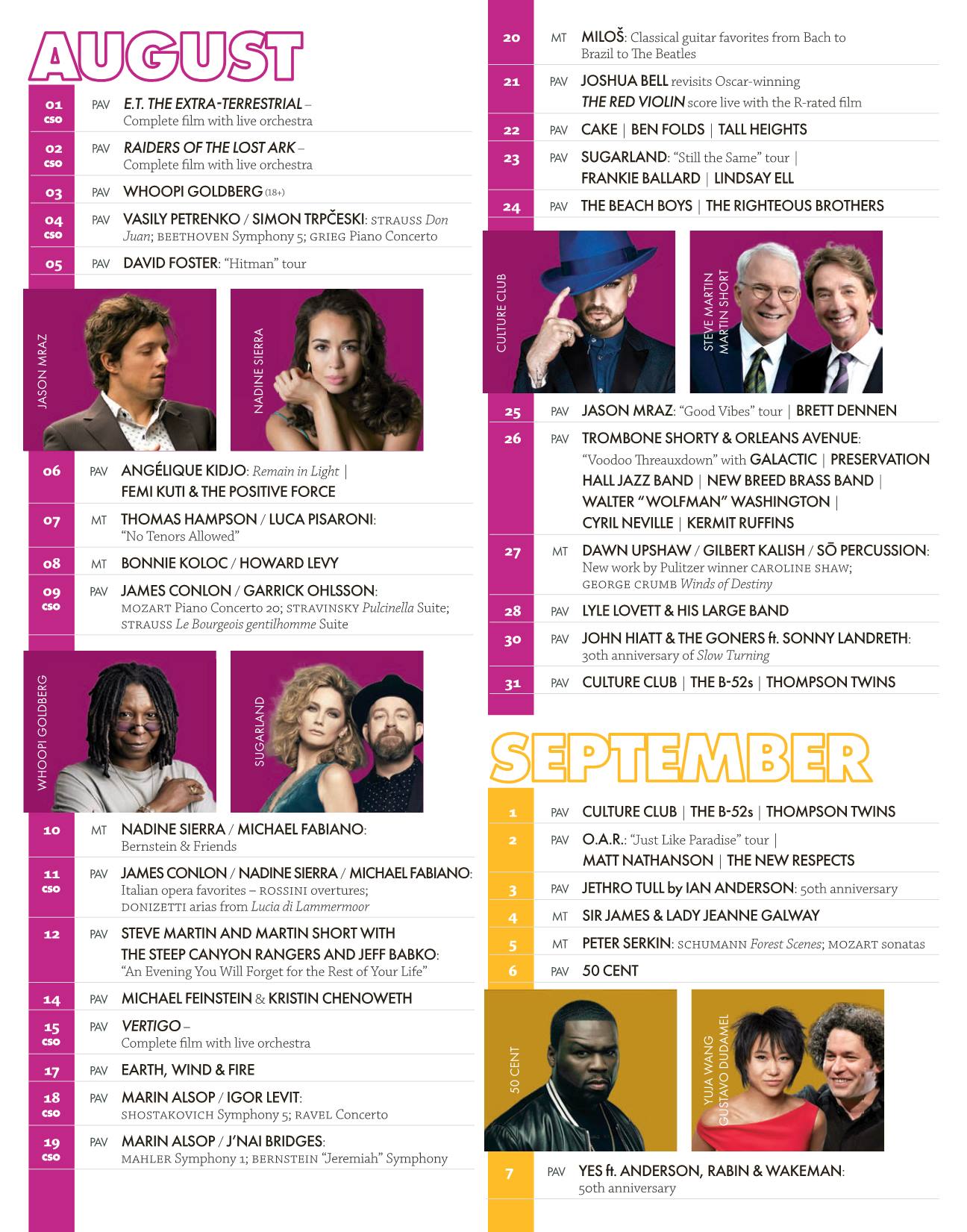 AUGUST

01 CSO PAV E.T. THE EXTRA-TERRESTRIAL – Complete film with live orchestra

02 CSO PAV RAIDERS OF THE LOST ARK – Complete film with live orchestra

03 PAV WHOOPI GOLDBERG (18+)

04 CSO PAV VASILY PETRENKO / SIMON TRPČESKI: STRAUSS Don Juan; BEETHOVEN Symphony 5; GRIEG Piano Concerto

05 PAV DAVID FOSTER: "Hitman" tour

JASON MRAZ

NADINE SIERRA

06 PAV ANGÉLIQUE KIDJO: Remain in Light | FEMI KUTI & THE POSITIVE FORCE

07 MT THOMAS HAMPSON / LUCA PISARONI: "No Tenors Allowed"

08 MT BONNIE KOLOC / HOWARD LEVY

09 CSO PAV JAMES CONLON / GARRICK OHLSSON: MOZART Piano Concerto 20; STRAVINSKY Pulcinella Suite; STRAUSS Le Bourgeois gentilhomme Suite

WHOOPI GOLDBERG

SUGARLAND

10 MT NADINE SIERRA / MICHAEL FABIANO: Bernstein & Friends

11 CSO PAV JAMES CONLON / NADINE SIERRA / MICHAEL FABIANO: Italian opera favorites – ROSSINI overtures; DONIZETTI arias from Lucia di Lammermoor

12 PAV STEVE MARTIN AND MARTIN SHORT WITH THE STEEP CANYON RANGERS AND JEFF BABKO: "An Evening You Will Forget for the Rest of Your Life"

14 PAV MICHAEL FEINSTEIN & KRISTIN CHENOWETH

15 CSO PAV VERTIGO – Complete film with live orchestra

17 PAV EARTH, WIND & FIRE

18 CSO PAV MARIN ALSOP / IGOR LEVIT: SHOSTAKOVICH Symphony 5; RAVEL Concerto

19 CSO PAV MARIN ALSOP / J'NAI BRIDGES: MAHLER Symphony 1; BERNSTEIN "Jeremiah" Symphony

20 MT MILOŠ: Classical guitar favorites from Bach to Brazil to The Beatles

21 PAV JOSHUA BELL revisits Oscar-winning THE RED VIOLIN score live with the R-rated film

22 PAV CAKE | BEN FOLDS | TALL HEIGHTS

23 PAV SUGARLAND: "Still the Same" tour | FRANKIE BALLARD | LINDSAY ELL

24 PAV THE BEACH BOYS | THE RIGHTEOUS BROTHERS

CULTURE CLUB

STEVE MARTIN MARTIN SHORT

25 PAV JASON MRAZ: "Good Vibes" tour | BRETT DENNEN

26 PAV TROMBONE SHORTY & ORLEANS AVENUE: "Voodoo Threauxdown" with GALACTIC | PRESERVATION HALL JAZZ BAND | NEW BREED BRASS BAND | WALTER "WOLFMAN" WASHINGTON | CYRIL NEVILLE | KERMIT RUFFINS

27 MT DAWN UPSHAW / GILBERT KALISH / SŌ PERCUSSION: New work by Pulitzer winner CAROLINE SHAW; GEORGE CRUMB Winds of Destiny

28 PAV LYLE LOVETT & HIS LARGE BAND

30 PAV JOHN HIATT & THE GONERS ft. SONNY LANDRETH: 30th anniversary of Slow Turning

31 PAV CULTURE CLUB | THE B-52s | THOMPSON TWINS

SEPTEMBER

1 PAV CULTURE CLUB | THE B-52s | THOMPSON TWINS

2 PAV O.A.R.: "Just Like Paradise" tour | MATT NATHANSON | THE NEW RESPECTS

3 PAV JETHRO TULL by IAN ANDERSON: 50th anniversary

4 MT SIR JAMES & LADY JEANNE GALWAY

5 MT PETER SERKIN: SCHUMANN Forest Scenes; MOZART sonatas

6 PAV 50 CENT

50 CENT

YUJA WANG GUSTAVO DUDAMEL

7 PAV YES ft. ANDERSON, RABIN & WAKEMAN: 50th anniversary